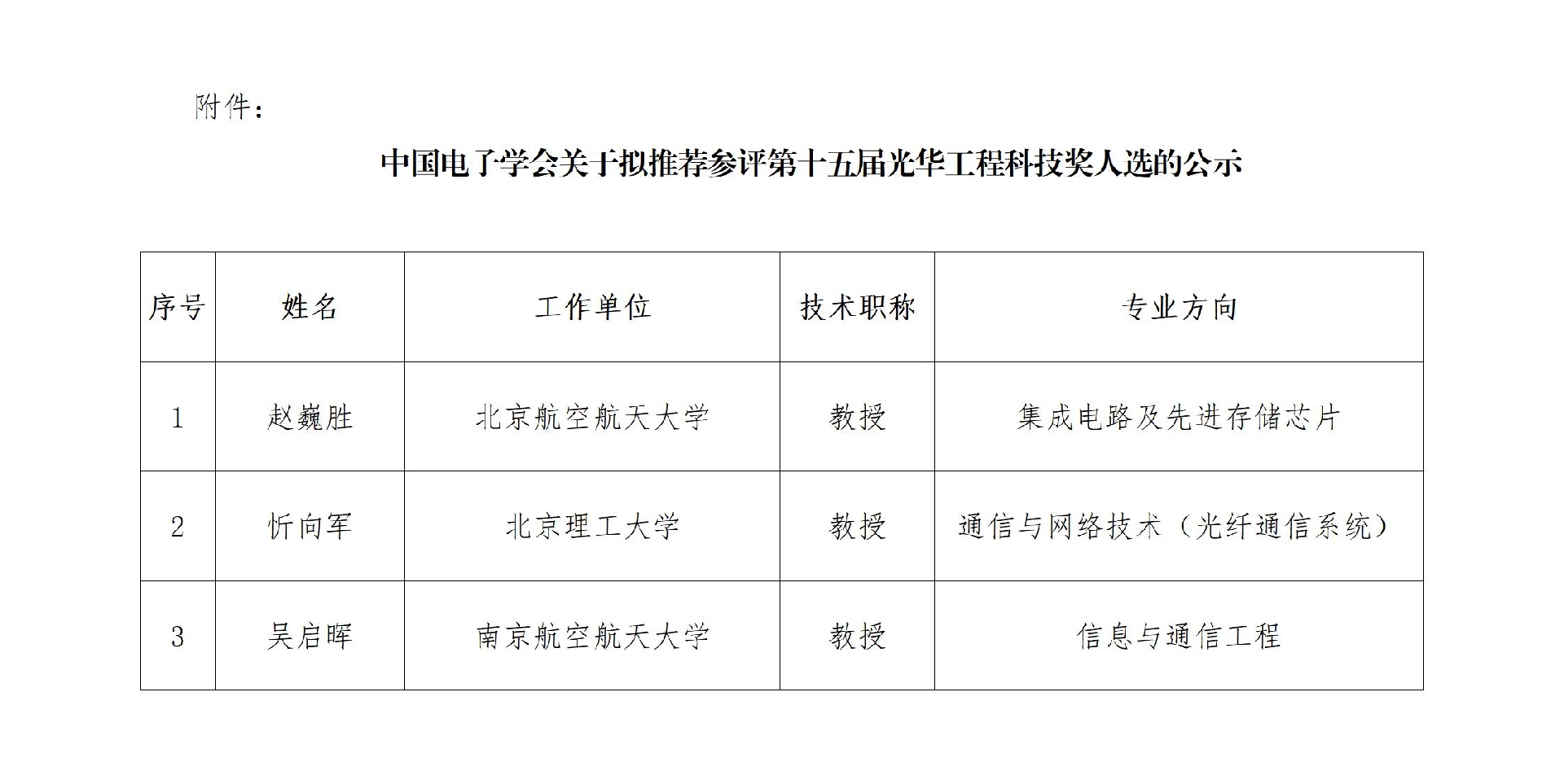 附件：

中国电子学会关于拟推荐参评第十五届光华工程科技奖人选的公示

| 序号 | 姓名 | 工作单位 | 技术职称 | 专业方向 |
|---|---|---|---|---|
| 1 | 赵巍胜 | 北京航空航天大学 | 教授 | 集成电路及先进存储芯片 |
| 2 | 忻向军 | 北京理工大学 | 教授 | 通信与网络技术（光纤通信系统） |
| 3 | 吴启晖 | 南京航空航天大学 | 教授 | 信息与通信工程 |